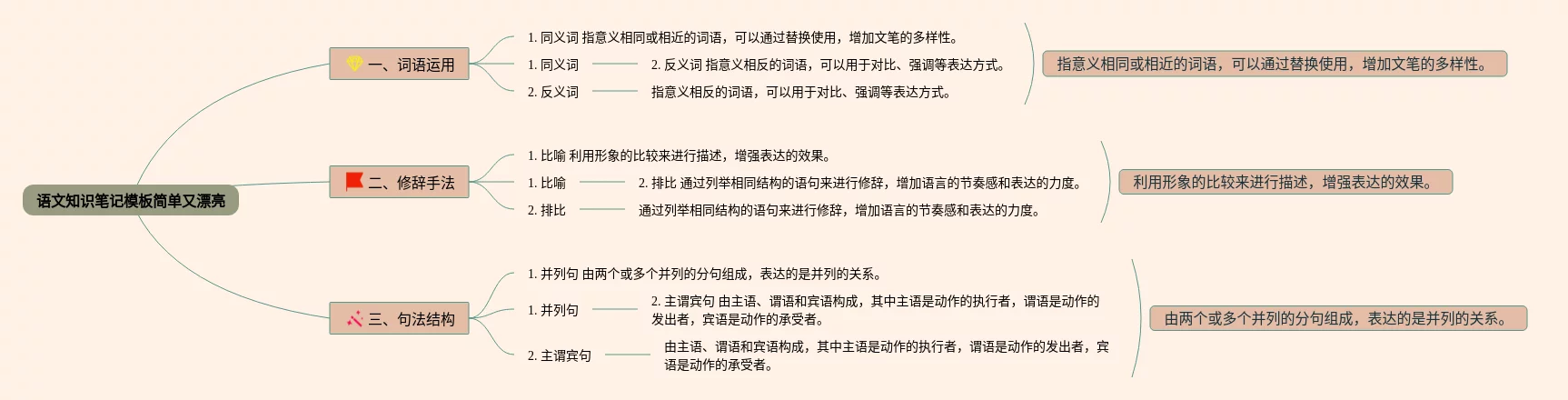 语文知识笔记模板简单又漂亮

一、词语运用

1. 同义词 指意义相同或相近的词语，可以通过替换使用，增加文笔的多样性。

1. 同义词

2. 反义词 指意义相反的词语，可以用于对比、强调等表达方式。

2. 反义词

指意义相反的词语，可以用于对比、强调等表达方式。

指意义相同或相近的词语，可以通过替换使用，增加文笔的多样性。

二、修辞手法

1. 比喻 利用形象的比较来进行描述，增强表达的效果。

1. 比喻

2. 排比 通过列举相同结构的语句来进行修辞，增加语言的节奏感和表达的力度。

2. 排比

通过列举相同结构的语句来进行修辞，增加语言的节奏感和表达的力度。

利用形象的比较来进行描述，增强表达的效果。

三、句法结构

1. 并列句 由两个或多个并列的分句组成，表达的是并列的关系。

1. 并列句

2. 主谓宾句 由主语、谓语和宾语构成，其中主语是动作的执行者，谓语是动作的发出者，宾语是动作的承受者。

2. 主谓宾句

由主语、谓语和宾语构成，其中主语是动作的执行者，谓语是动作的发出者，宾语是动作的承受者。

由两个或多个并列的分句组成，表达的是并列的关系。